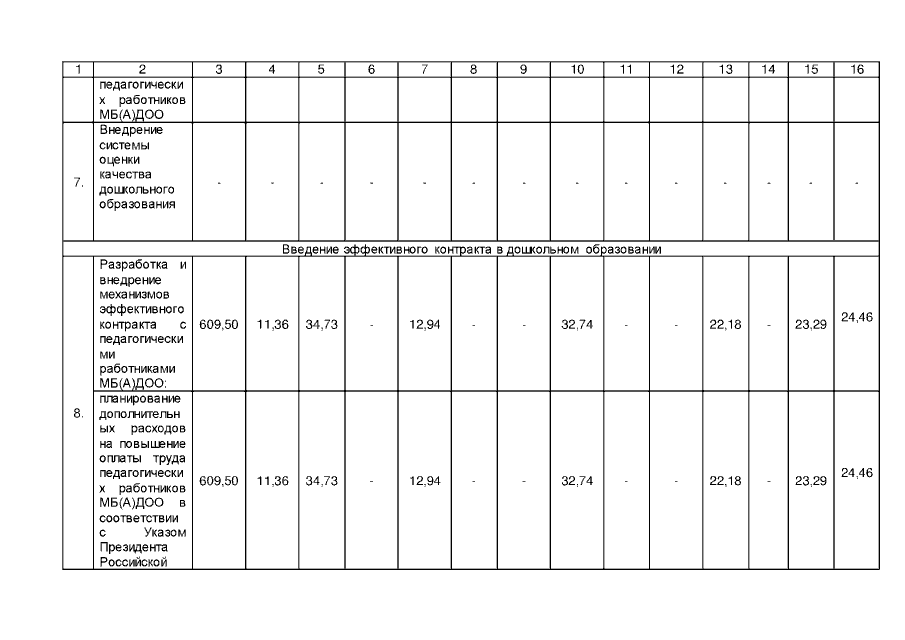 | 1 | 2 | 3 | 4 | 5 | 6 | 7 | 8 | 9 | 10 | 11 | 12 | 13 | 14 | 15 | 16 |
|---|---|---|---|---|---|---|---|---|---|---|---|---|---|---|---|
| | педагогических работников МБ(А)ДОО | | | | | | | | | | | | | | |
| 7. | Внедрение системы оценки качества дошкольного образования | - | - | - | - | - | - | - | - | - | - | - | - | - | - |
| Введение эффективного контракта в дошкольном образовании | | | | | | | | | | | | | | | |
| 8. | Разработка и внедрение механизмов эффективного контракта с педагогическими работниками МБ(А)ДОО: | 609,50 | 11,36 | 34,73 | - | 12,94 | - | - | 32,74 | - | - | 22,18 | - | 23,29 | 24,46 |
| | планирование дополнительных расходов на повышение оплаты труда педагогических работников МБ(А)ДОО в соответствии с Указом Президента Российской | 609,50 | 11,36 | 34,73 | - | 12,94 | - | - | 32,74 | - | - | 22,18 | - | 23,29 | 24,46 |